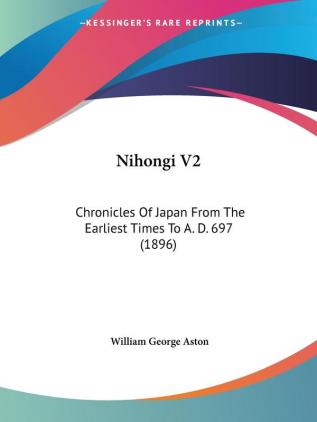 —KESSINGER'S RARE REPRINTS—

Nihongi V2

Chronicles Of Japan From The Earliest Times To A. D. 697 (1896)

William George Aston